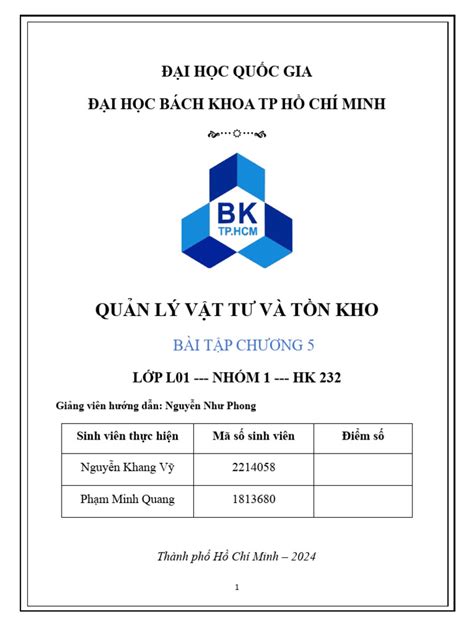 ĐẠI HỌC QUỐC GIA

ĐẠI HỌC BÁCH KHOA TP HỒ CHÍ MINH

BK
TP.HCM

QUẢN LÝ VẬT TƯ VÀ TỒN KHO

BÀI TẬP CHƯƠNG 5

LỚP L01 --- NHÓM 1 --- HK 232

Giảng viên hướng dẫn: Nguyễn Như Phong

| Sinh viên thực hiện | Mã số sinh viên | Điểm số |
|---|---|---|
| Nguyễn Khang Vỹ | 2214058 | |
| Phạm Minh Quang | 1813680 | |

Thành phố Hồ Chí Minh – 2024

1